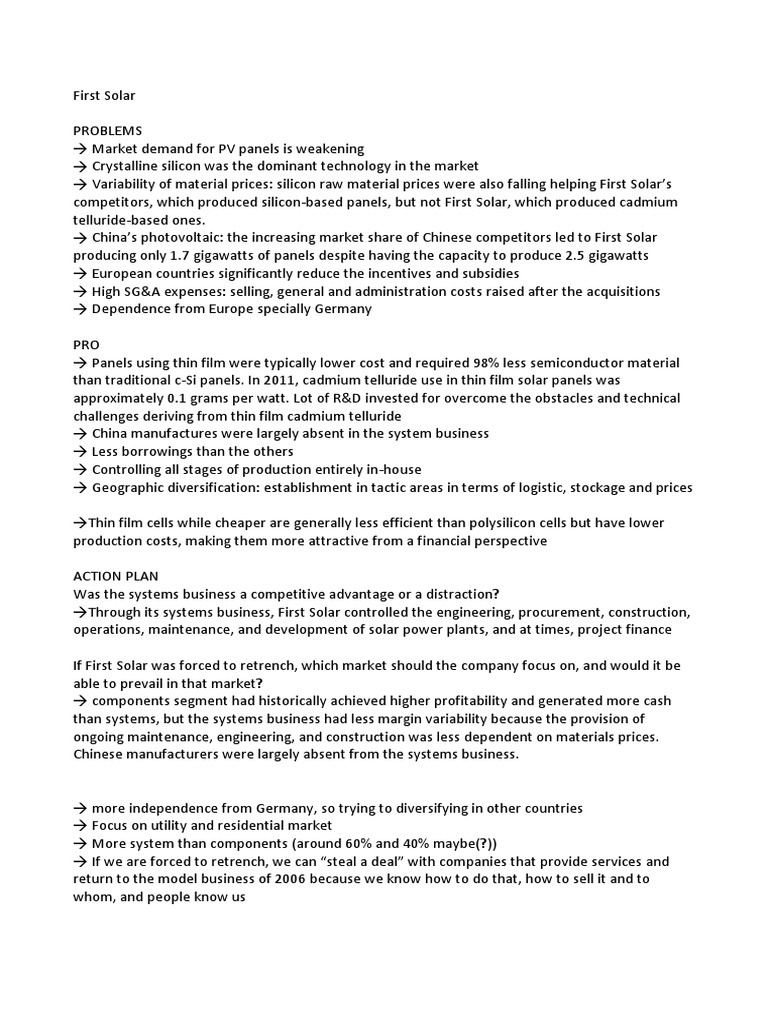 First Solar

PROBLEMS
→ Market demand for PV panels is weakening
→ Crystalline silicon was the dominant technology in the market
→ Variability of material prices: silicon raw material prices were also falling helping First Solar's competitors, which produced silicon-based panels, but not First Solar, which produced cadmium telluride-based ones.
→ China's photovoltaic: the increasing market share of Chinese competitors led to First Solar producing only 1.7 gigawatts of panels despite having the capacity to produce 2.5 gigawatts
→ European countries significantly reduce the incentives and subsidies
→ High SG&A expenses: selling, general and administration costs raised after the acquisitions
→ Dependence from Europe specially Germany

PRO
→ Panels using thin film were typically lower cost and required 98% less semiconductor material than traditional c-Si panels. In 2011, cadmium telluride use in thin film solar panels was approximately 0.1 grams per watt. Lot of R&D invested for overcome the obstacles and technical challenges deriving from thin film cadmium telluride
→ China manufactures were largely absent in the system business
→ Less borrowings than the others
→ Controlling all stages of production entirely in-house
→ Geographic diversification: establishment in tactic areas in terms of logistic, stockage and prices

→Thin film cells while cheaper are generally less efficient than polysilicon cells but have lower production costs, making them more attractive from a financial perspective

ACTION PLAN
Was the systems business a competitive advantage or a distraction?
→Through its systems business, First Solar controlled the engineering, procurement, construction, operations, maintenance, and development of solar power plants, and at times, project finance

If First Solar was forced to retrench, which market should the company focus on, and would it be able to prevail in that market?
→ components segment had historically achieved higher profitability and generated more cash than systems, but the systems business had less margin variability because the provision of ongoing maintenance, engineering, and construction was less dependent on materials prices. Chinese manufacturers were largely absent from the systems business.

→ more independence from Germany, so trying to diversifying in other countries
→ Focus on utility and residential market
→ More system than components (around 60% and 40% maybe(?))
→ If we are forced to retrench, we can "steal a deal" with companies that provide services and return to the model business of 2006 because we know how to do that, how to sell it and to whom, and people know us